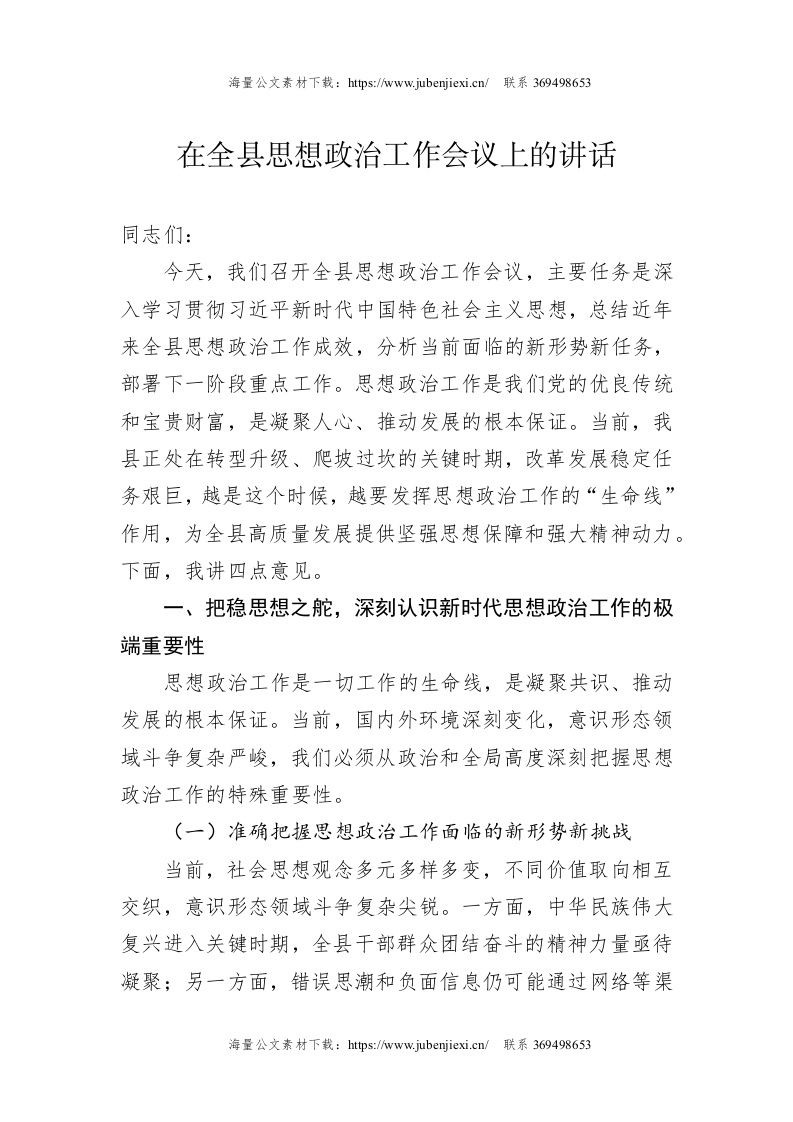 海量公文素材下载：https://www.jubenjiexi.cn/ 联系369498653

在全县思想政治工作会议上的讲话

同志们：

今天，我们召开全县思想政治工作会议，主要任务是深入学习贯彻习近平新时代中国特色社会主义思想，总结近年来全县思想政治工作成效，分析当前面临的新形势新任务，部署下一阶段重点工作。思想政治工作是我们党的优良传统和宝贵财富，是凝聚人心、推动发展的根本保证。当前，我县正处在转型升级、爬坡过坎的关键时期，改革发展稳定任务艰巨，越是这个时候，越要发挥思想政治工作的“生命线”作用，为全县高质量发展提供坚强思想保障和强大精神动力。下面，我讲四点意见。

一、把稳思想之舵，深刻认识新时代思想政治工作的极端重要性

思想政治工作是一切工作的生命线，是凝聚共识、推动发展的根本保证。当前，国内外环境深刻变化，意识形态领域斗争复杂严峻，我们必须从政治和全局高度深刻把握思想政治工作的特殊重要性。

（一）准确把握思想政治工作面临的新形势新挑战

当前，社会思想观念多元多样多变，不同价值取向相互交织，意识形态领域斗争复杂尖锐。一方面，中华民族伟大复兴进入关键时期，全县干部群众团结奋斗的精神力量亟待凝聚；另一方面，错误思潮和负面信息仍可能通过网络等渠

海量公文素材下载：https://www.jubenjiexi.cn/ 联系369498653